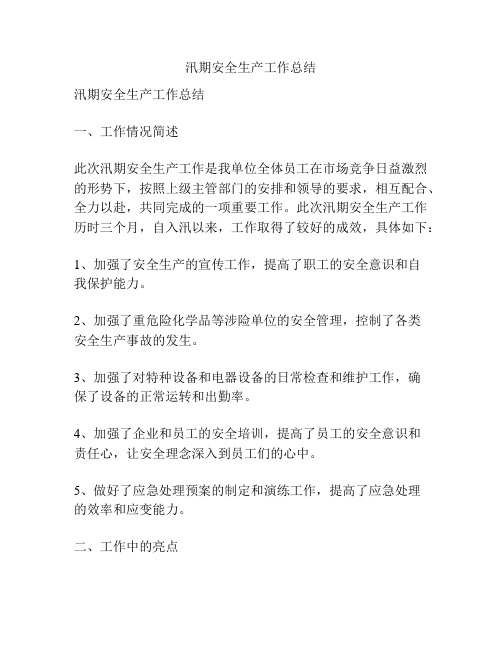 汛期安全生产工作总结

汛期安全生产工作总结

一、工作情况简述

此次汛期安全生产工作是我单位全体员工在市场竞争日益激烈的形势下，按照上级主管部门的安排和领导的要求，相互配合、全力以赴，共同完成的一项重要工作。此次汛期安全生产工作历时三个月，自入汛以来，工作取得了较好的成效，具体如下：

1、加强了安全生产的宣传工作，提高了职工的安全意识和自我保护能力。

2、加强了重危险化学品等涉险单位的安全管理，控制了各类安全生产事故的发生。

3、加强了对特种设备和电器设备的日常检查和维护工作，确保了设备的正常运转和出勤率。

4、加强了企业和员工的安全培训，提高了员工的安全意识和责任心，让安全理念深入到员工们的心中。

5、做好了应急处理预案的制定和演练工作，提高了应急处理的效率和应变能力。

二、工作中的亮点